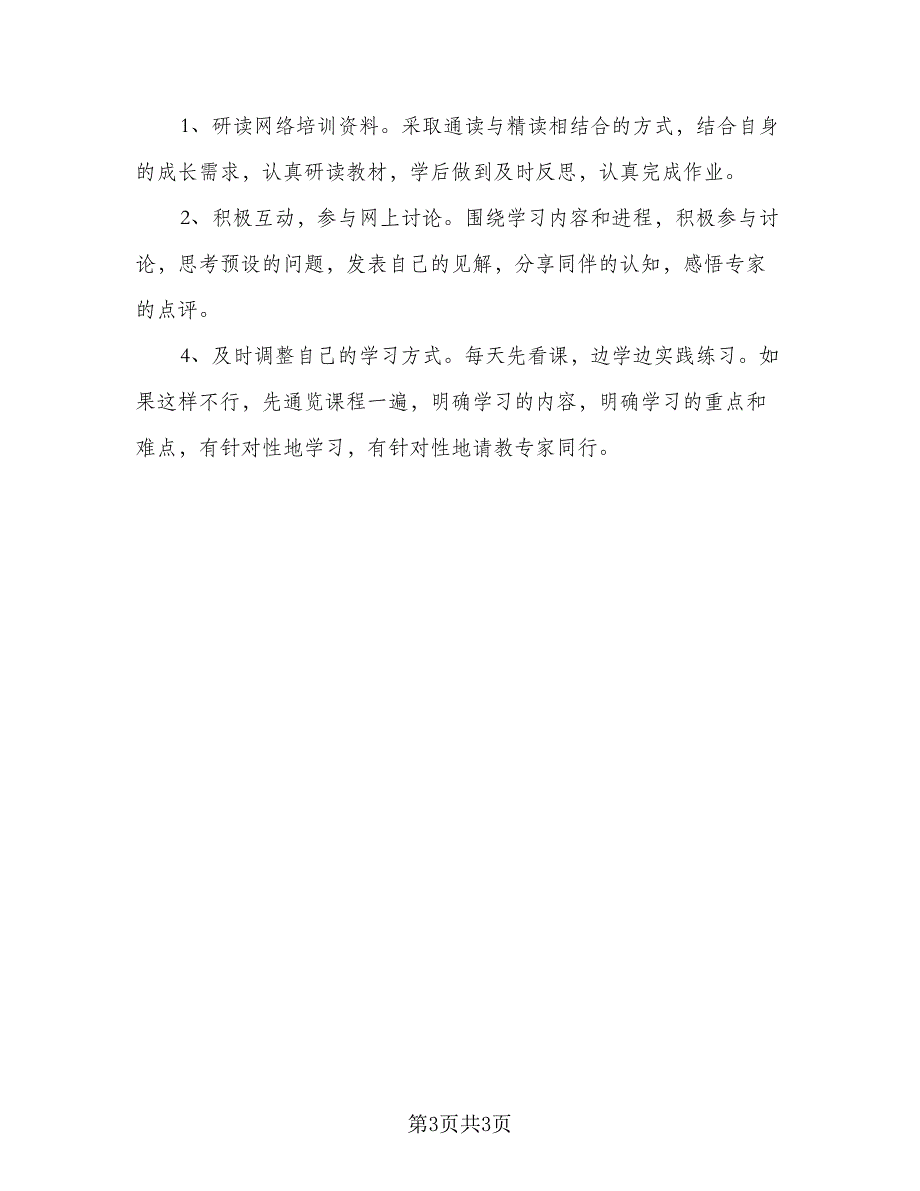 1、研读网络培训资料。采取通读与精读相结合的方式，结合自身的成长需求，认真研读教材，学后做到及时反思，认真完成作业。

2、积极互动，参与网上讨论。围绕学习内容和进程，积极参与讨论，思考预设的问题，发表自己的见解，分享同伴的认知，感悟专家的点评。

4、及时调整自己的学习方式。每天先看课，边学边实践练习。如果这样不行，先通览课程一遍，明确学习的内容，明确学习的重点和难点，有针对性地学习，有针对性地请教专家同行。

第3页共3页